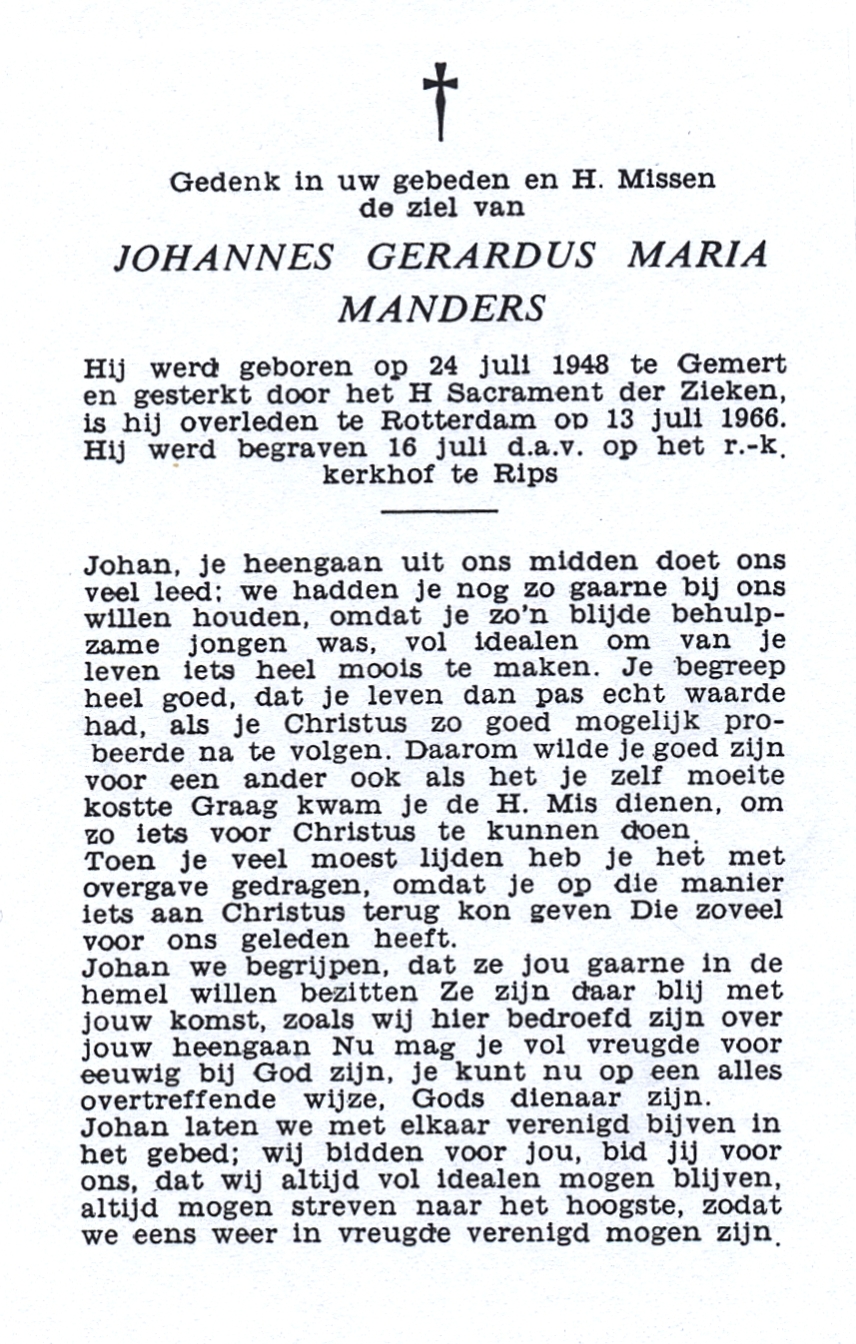 Gedenk in uw gebeden en H. Missen de ziel van

JOHANNES GERARDUS MARIA MANDERS

Hij werd geboren op 24 juli 1948 te Gemert en gesterkt door het H Sacrament der Zieken, is hij overleden te Rotterdam op 13 juli 1966. Hij werd begraven 16 juli d.a.v. op het r.-k. kerkhof te Rips

Johan, je heengaan uit ons midden doet ons veel leed; we hadden je nog zo gaarne bij ons willen houden, omdat je zo'n blijde behulpzame jongen was, vol idealen om van je leven iets heel moois te maken. Je begreep heel goed, dat je leven dan pas echt waarde had, als je Christus zo goed mogelijk probeerde na te volgen. Daarom wilde je goed zijn voor een ander ook als het je zelf moeite kostte Graag kwam je de H. Mis dienen, om zo iets voor Christus te kunnen doen.
Toen je veel moest lijden heb je het met overgave gedragen, omdat je op die manier iets aan Christus terug kon geven Die zoveel voor ons geleden heeft.
Johan we begrijpen, dat ze jou gaarne in de hemel willen bezitten Ze zijn daar blij met jouw komst, zoals wij hier bedroefd zijn over jouw heengaan Nu mag je vol vreugde voor eeuwig bij God zijn, je kunt nu op een alles overtreffende wijze, Gods dienaar zijn.
Johan laten we met elkaar verenigd bijven in het gebed; wij bidden voor jou, bid jij voor ons, dat wij altijd vol idealen mogen blijven, altijd mogen streven naar het hoogste, zodat we eens weer in vreugde verenigd mogen zijn.